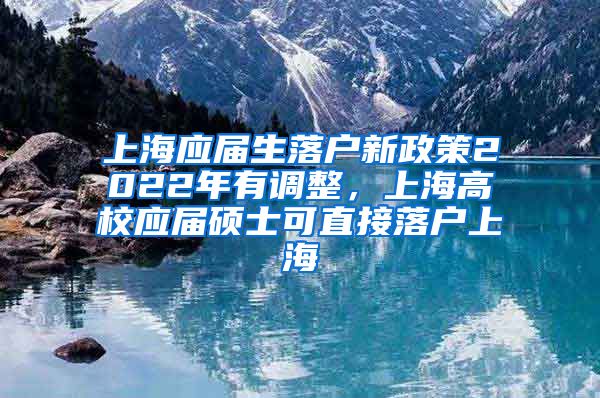 上海应届生落户新政策2022年有调整，上海高校应届硕士可直接落户上海